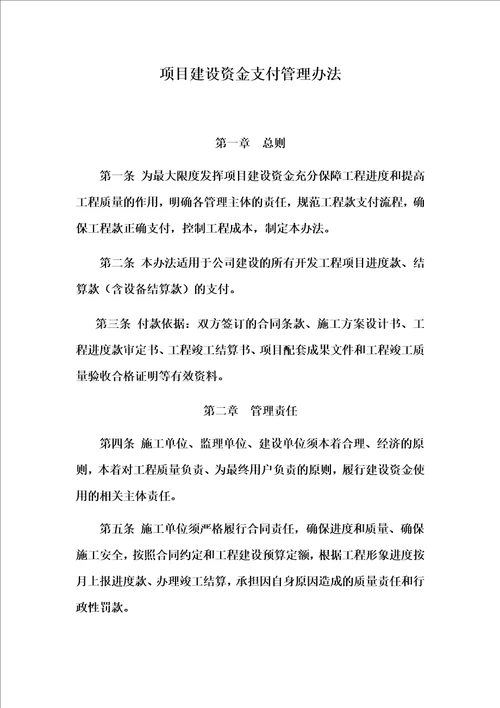 项目建设资金支付管理办法

第一章　总则

第一条 为最大限度发挥项目建设资金充分保障工程进度和提高工程质量的作用，明确各管理主体的责任，规范工程款支付流程，确保工程款正确支付，控制工程成本，制定本办法。

第二条 本办法适用于公司建设的所有开发工程项目进度款、结算款（含设备结算款）的支付。

第三条 付款依据：双方签订的合同条款、施工方案设计书、工程进度款审定书、工程竣工结算书、项目配套成果文件和工程竣工质量验收合格证明等有效资料。

第二章　管理责任

第四条 施工单位、监理单位、建设单位须本着合理、经济的原则，本着对工程质量负责、为最终用户负责的原则，履行建设资金使用的相关主体责任。

第五条 施工单位须严格履行合同责任，确保进度和质量、确保施工安全，按照合同约定和工程建设预算定额，根据工程形象进度按月上报进度款、办理竣工结算，承担因自身原因造成的质量责任和行政性罚款。